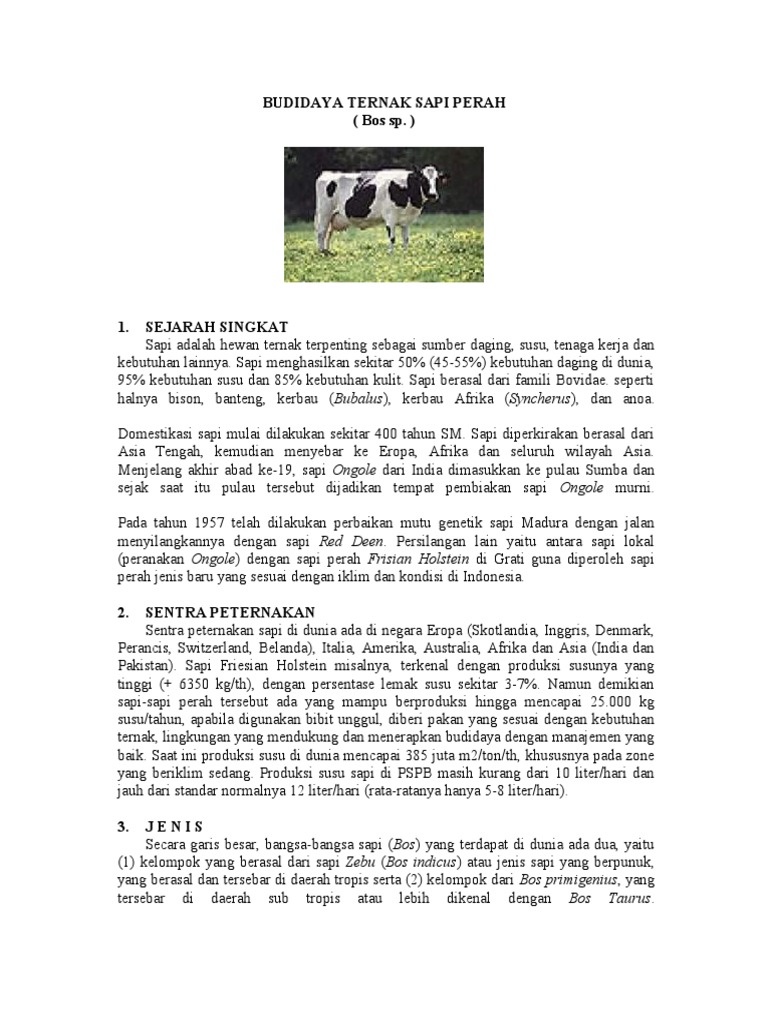 BUDIDAYA TERNAK SAPI PERAH
( Bos sp. )

1. SEJARAH SINGKAT

Sapi adalah hewan ternak terpenting sebagai sumber daging, susu, tenaga kerja dan kebutuhan lainnya. Sapi menghasilkan sekitar 50% (45-55%) kebutuhan daging di dunia, 95% kebutuhan susu dan 85% kebutuhan kulit. Sapi berasal dari famili Bovidae. seperti halnya bison, banteng, kerbau (Bubalus), kerbau Afrika (Syncherus), dan anoa.

Domestikasi sapi mulai dilakukan sekitar 400 tahun SM. Sapi diperkirakan berasal dari Asia Tengah, kemudian menyebar ke Eropa, Afrika dan seluruh wilayah Asia. Menjelang akhir abad ke-19, sapi Ongole dari India dimasukkan ke pulau Sumba dan sejak saat itu pulau tersebut dijadikan tempat pembiakan sapi Ongole murni.

Pada tahun 1957 telah dilakukan perbaikan mutu genetik sapi Madura dengan jalan menyilangkannya dengan sapi Red Deen. Persilangan lain yaitu antara sapi lokal (peranakan Ongole) dengan sapi perah Frisian Holstein di Grati guna diperoleh sapi perah jenis baru yang sesuai dengan iklim dan kondisi di Indonesia.

2. SENTRA PETERNAKAN

Sentra peternakan sapi di dunia ada di negara Eropa (Skotlandia, Inggris, Denmark, Perancis, Switzerland, Belanda), Italia, Amerika, Australia, Afrika dan Asia (India dan Pakistan). Sapi Friesian Holstein misalnya, terkenal dengan produksi susunya yang tinggi (+ 6350 kg/th), dengan persentase lemak susu sekitar 3-7%. Namun demikian sapi-sapi perah tersebut ada yang mampu berproduksi hingga mencapai 25.000 kg susu/tahun, apabila digunakan bibit unggul, diberi pakan yang sesuai dengan kebutuhan ternak, lingkungan yang mendukung dan menerapkan budidaya dengan manajemen yang baik. Saat ini produksi susu di dunia mencapai 385 juta m2/ton/th, khususnya pada zone yang beriklim sedang. Produksi susu sapi di PSPB masih kurang dari 10 liter/hari dan jauh dari standar normalnya 12 liter/hari (rata-ratanya hanya 5-8 liter/hari).

3. J E N I S

Secara garis besar, bangsa-bangsa sapi (Bos) yang terdapat di dunia ada dua, yaitu (1) kelompok yang berasal dari sapi Zebu (Bos indicus) atau jenis sapi yang berpunuk, yang berasal dan tersebar di daerah tropis serta (2) kelompok dari Bos primigenius, yang tersebar di daerah sub tropis atau lebih dikenal dengan Bos Taurus.